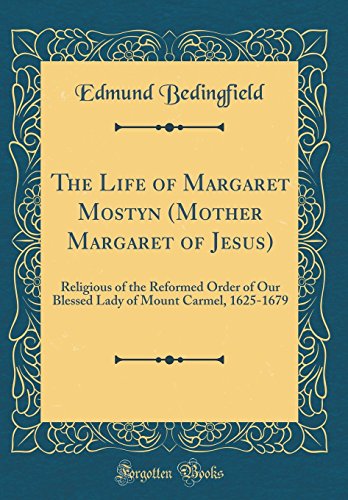 Edmund Bedingfield

The Life of Margaret Mostyn (Mother Margaret of Jesus)

Religious of the Reformed Order of Our Blessed Lady of Mount Carmel, 1625-1679

Forgotten Books